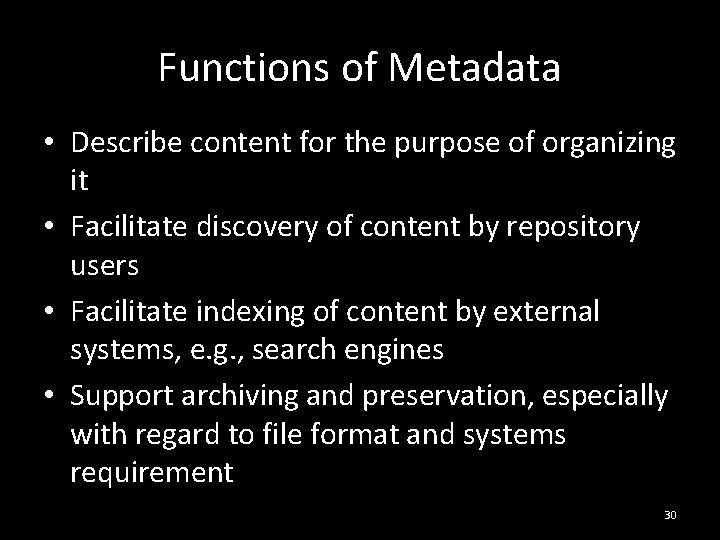 Functions of Metadata

• Describe content for the purpose of organizing it
• Facilitate discovery of content by repository users
• Facilitate indexing of content by external systems, e.g., search engines
• Support archiving and preservation, especially with regard to file format and systems requirement

30